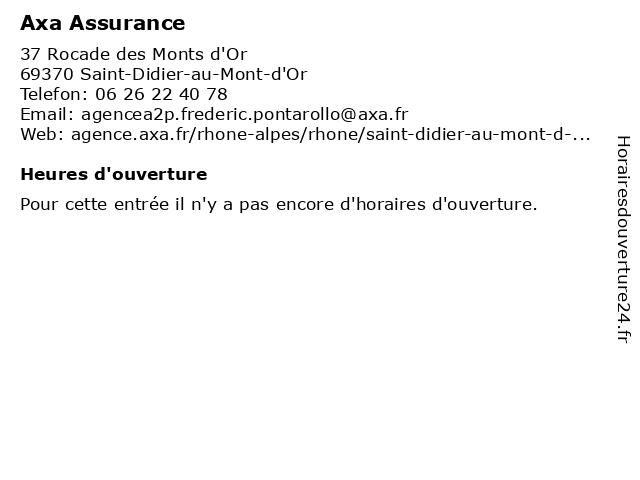 Axa Assurance

37 Rocade des Monts d'Or
69370 Saint-Didier-au-Mont-d'Or
Telefon: 06 26 22 40 78
Email: agencea2p.frederic.pontarollo@axa.fr
Web: agence.axa.fr/rhone-alpes/rhone/saint-didier-au-mont-d-...

Heures d'ouverture

Pour cette entrée il n'y a pas encore d'horaires d'ouverture.

Horairesdouverture24.fr